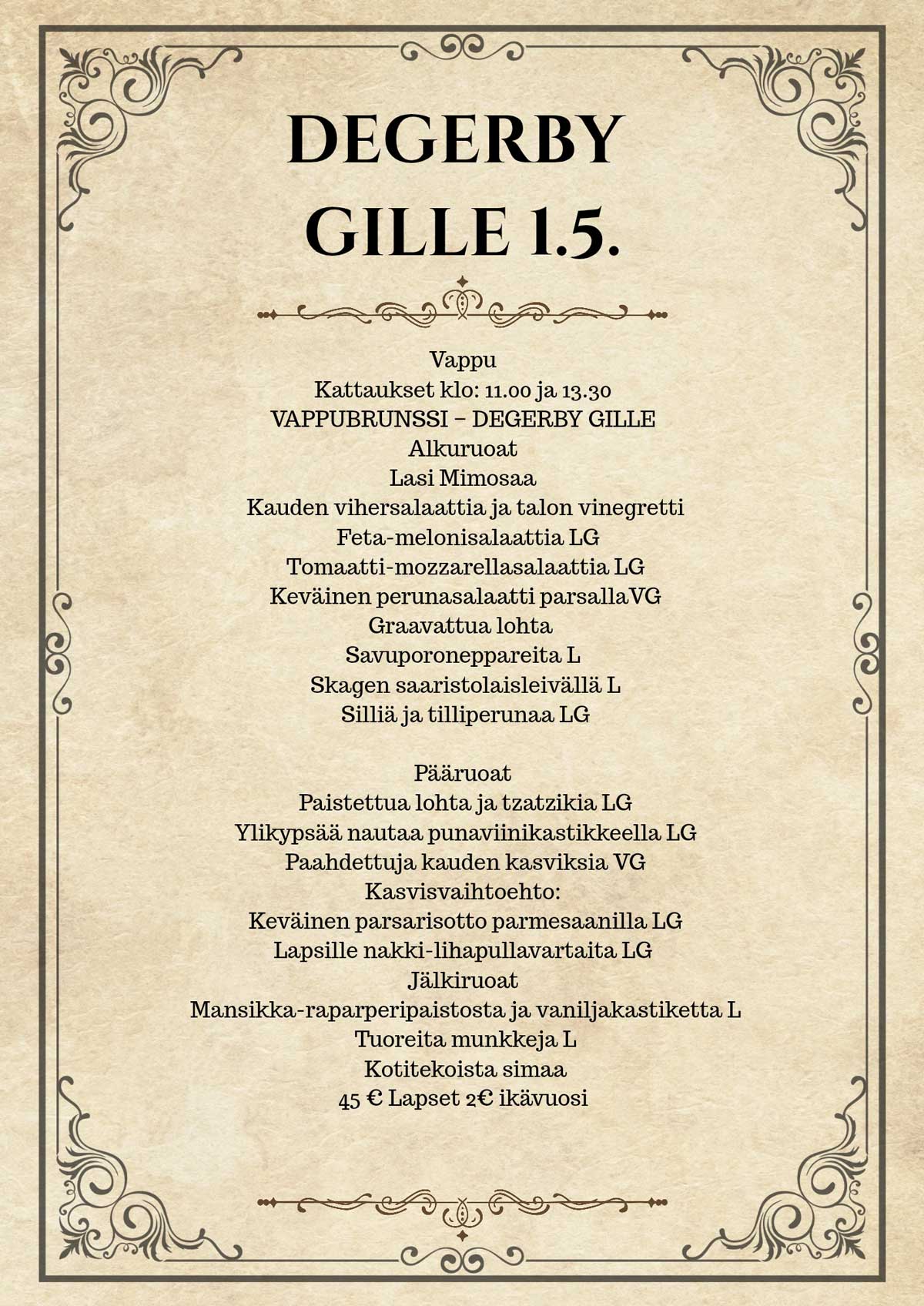 DEGERBY GILLE 1.5.

Vappu
Kattaukset klo: 11.00 ja 13.30
VAPPUBRUNSSI – DEGERBY GILLE
Alkuruoat
Lasi Mimosaa
Kauden vihersalaattia ja talon vinegretti
Feta-melonisalaattia LG
Tomaatti-mozzarellasalaattia LG
Keväinen perunasalaatti parsallaVG
Graavattua lohta
Savuporoneppareita L
Skagen saaristolaisleivällä L
Silliä ja tilliperunaa LG

Pääruoat
Paistettua lohta ja tzatzikia LG
Ylikypsää nautaa punaviinikastikkeella LG
Paahdettuja kauden kasviksia VG
Kasvisvaihtoehto:
Keväinen parsarisotto parmesaanilla LG
Lapsille nakki-lihapullavartaita LG
Jälkiruoat
Mansikka-raparperipaistosta ja vaniljakastiketta L
Tuoreita munkkeja L
Kotitekoista simaa
45 € Lapset 2€ ikävuosi